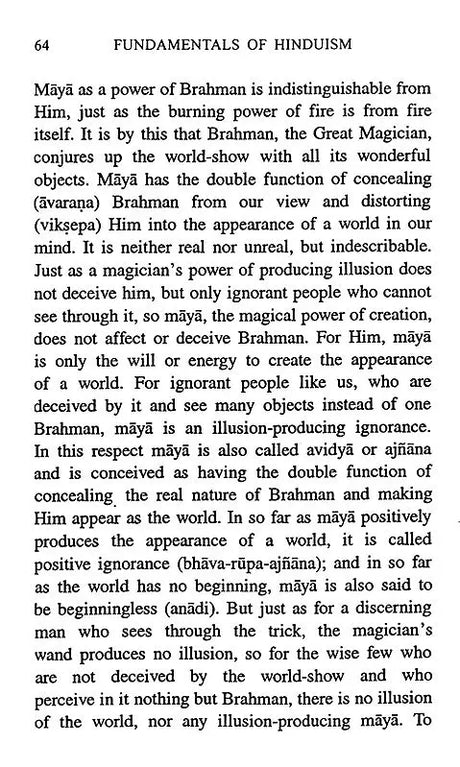 64 FUNDAMENTALS OF HINDUISM

Māyā as a power of Brahman is indistinguishable from Him, just as the burning power of fire is from fire itself. It is by this that Brahman, the Great Magician, conjures up the world-show with all its wonderful objects. Māyā has the double function of concealing (āvaraṇa) Brahman from our view and distorting (vikṣepa) Him into the appearance of a world in our mind. It is neither real nor unreal, but indescribable. Just as a magician's power of producing illusion does not deceive him, but only ignorant people who cannot see through it, so māyā, the magical power of creation, does not affect or deceive Brahman. For Him, māyā is only the will or energy to create the appearance of a world. For ignorant people like us, who are deceived by it and see many objects instead of one Brahman, māyā is an illusion-producing ignorance. In this respect māyā is also called avidyā or ajñāna and is conceived as having the double function of concealing the real nature of Brahman and making Him appear as the world. In so far as māyā positively produces the appearance of a world, it is called positive ignorance (bhāva-rūpa-ajñāna); and in so far as the world has no beginning, māyā is also said to be beginningless (anādi). But just as for a discerning man who sees through the trick, the magician's wand produces no illusion, so for the wise few who are not deceived by the world-show and who perceive in it nothing but Brahman, there is no illusion of the world, nor any illusion-producing māyā. To